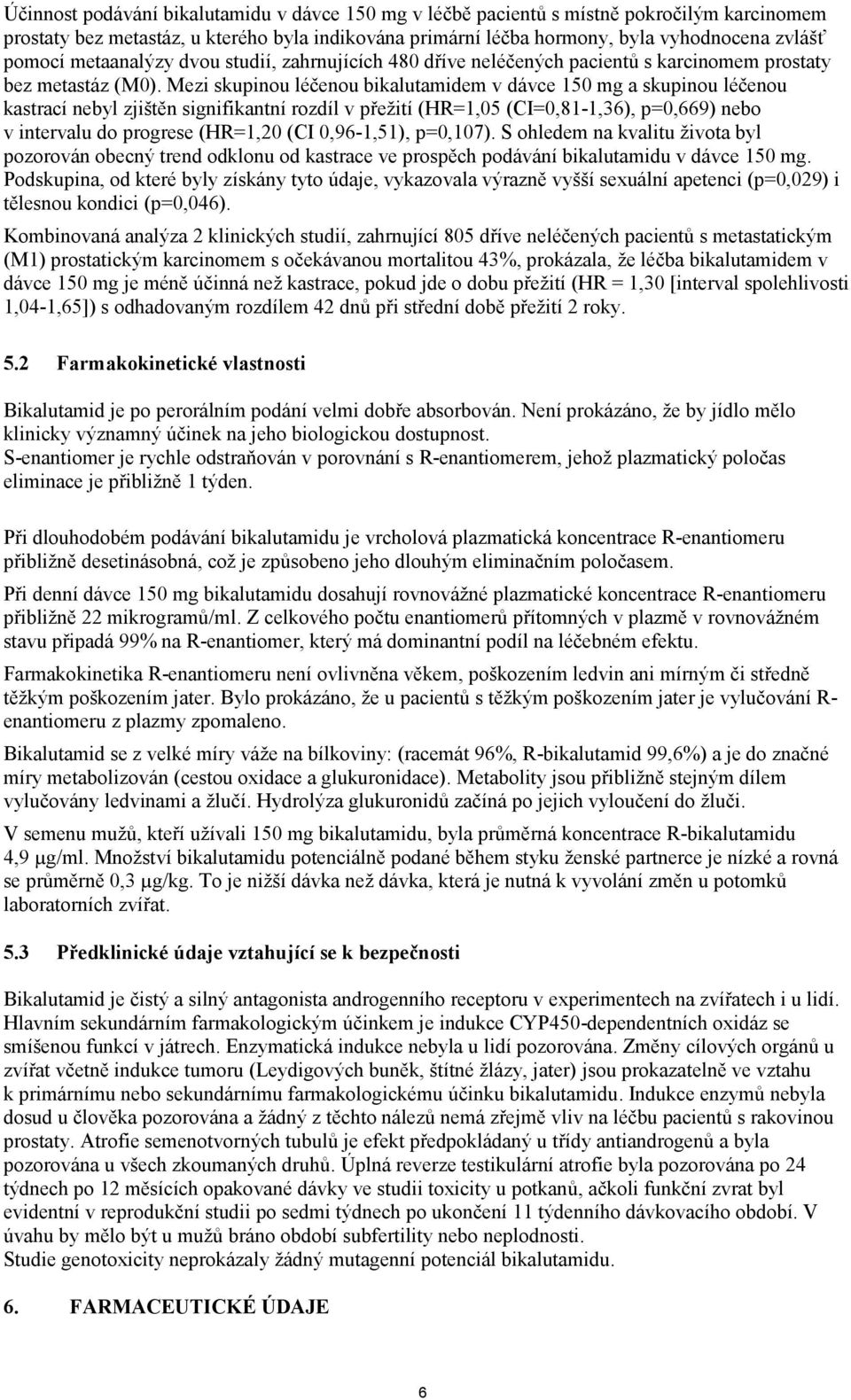 Účinnost podávání bikalutamidu v dávce 150 mg v léčbě pacientů s místně pokročilým karcinomem prostaty bez metastáz, u kterého byla indikována primární léčba hormony, byla vyhodnocena zvlášť pomocí metaanalýzy dvou studií, zahrnujících 480 dříve neléčených pacientů s karcinomem prostaty bez metastáz (M0). Mezi skupinou léčenou bikalutamidem v dávce 150 mg a skupinou léčenou kastrací nebyl zjištěn signifikantní rozdíl v přežití (HR=1,05 (CI=0,81-1,36), p=0,669) nebo v intervalu do progrese (HR=1,20 (CI 0,96-1,51), p=0,107). S ohledem na kvalitu života byl pozorován obecný trend odklonu od kastrace ve prospěch podávání bikalutamidu v dávce 150 mg. Podskupina, od které byly získány tyto údaje, vykazovala výrazně vyšší sexuální apetenci (p=0,029) i tělesnou kondici (p=0,046).

Kombinovaná analýza 2 klinických studií, zahrnující 805 dříve neléčených pacientů s metastatickým (M1) prostatickým karcinomem s očekávanou mortalitou 43%, prokázala, že léčba bikalutamidem v dávce 150 mg je méně účinná než kastrace, pokud jde o dobu přežití (HR = 1,30 [interval spolehlivosti 1,04-1,65]) s odhadovaným rozdílem 42 dnů při střední době přežití 2 roky.

5.2 Farmakokinetické vlastnosti

Bikalutamid je po perorálním podání velmi dobře absorbován. Není prokázáno, že by jídlo mělo klinicky významný účinek na jeho biologickou dostupnost.
S-enantiomer je rychle odstraňován v porovnání s R-enantiomerem, jehož plazmatický poločas eliminace je přibližně 1 týden.

Při dlouhodobém podávání bikalutamidu je vrcholová plazmatická koncentrace R-enantiomeru přibližně desetinásobná, což je způsobeno jeho dlouhým eliminačním poločasem.

Při denní dávce 150 mg bikalutamidu dosahují rovnovážné plazmatické koncentrace R-enantiomeru přibližně 22 mikrogramů/ml. Z celkového počtu enantiomerů přítomných v plazmě v rovnovážném stavu připadá 99% na R-enantiomer, který má dominantní podíl na léčebném efektu.

Farmakokinetika R-enantiomeru není ovlivněna věkem, poškozením ledvin ani mírným či středně těžkým poškozením jater. Bylo prokázáno, že u pacientů s těžkým poškozením jater je vylučování R-enantiomeru z plazmy zpomaleno.

Bikalutamid se z velké míry váže na bílkoviny: (racemát 96%, R-bikalutamid 99,6%) a je do značné míry metabolizován (cestou oxidace a glukuronidace). Metabolity jsou přibližně stejným dílem vylučovány ledvinami a žlučí. Hydrolýza glukuronidů začíná po jejich vyloučení do žluči.

V semenu mužů, kteří užívali 150 mg bikalutamidu, byla průměrná koncentrace R-bikalutamidu 4,9 μg/ml. Množství bikalutamidu potenciálně podané během styku ženské partnerce je nízké a rovná se průměrně 0,3 μg/kg. To je nižší dávka než dávka, která je nutná k vyvolání změn u potomků laboratorních zvířat.

5.3 Předklinické údaje vztahující se k bezpečnosti

Bikalutamid je čistý a silný antagonista androgenního receptoru v experimentech na zvířatech i u lidí. Hlavním sekundárním farmakologickým účinkem je indukce CYP450-dependentních oxidáz se smíšenou funkcí v játrech. Enzymatická indukce nebyla u lidí pozorována. Změny cílových orgánů u zvířat včetně indukce tumoru (Leydigových buněk, štítné žlázy, jater) jsou prokazatelně ve vztahu k primárnímu nebo sekundárnímu farmakologickému účinku bikalutamidu. Indukce enzymů nebyla dosud u člověka pozorována a žádný z těchto nálezů nemá zřejmě vliv na léčbu pacientů s rakovinou prostaty. Atrofie semenotvorných tubulů je efekt předpokládaný u třídy antiandrogenů a byla pozorována u všech zkoumaných druhů. Úplná reverze testikulární atrofie byla pozorována po 24 týdnech po 12 měsících opakované dávky ve studii toxicity u potkanů, ačkoli funkční zvrat byl evidentní v reprodukční studii po sedmi týdnech po ukončení 11 týdenního dávkovacího období. V úvahu by mělo být u mužů bráno období subfertility nebo neplodnosti.
Studie genotoxicity neprokázaly žádný mutagenní potenciál bikalutamidu.

6. FARMACEUTICKÉ ÚDAJE

6